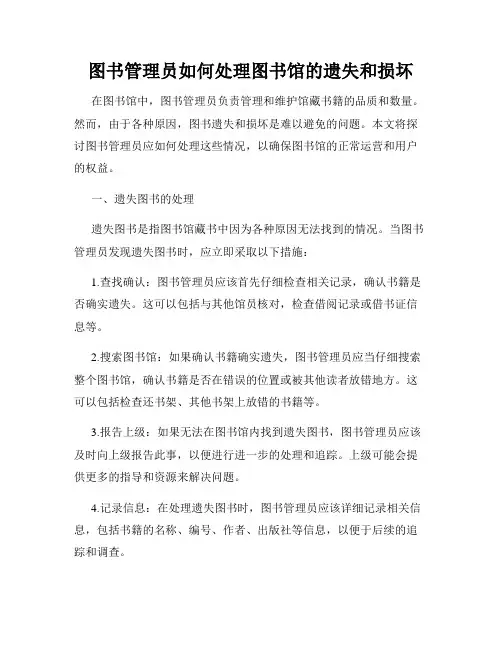 图书管理员如何处理图书馆的遗失和损坏

在图书馆中，图书管理员负责管理和维护馆藏书籍的品质和数量。然而，由于各种原因，图书遗失和损坏是难以避免的问题。本文将探讨图书管理员应如何处理这些情况，以确保图书馆的正常运营和用户的权益。

一、遗失图书的处理

遗失图书是指图书馆藏书中因为各种原因无法找到的情况。当图书管理员发现遗失图书时，应立即采取以下措施：

1.查找确认：图书管理员应该首先仔细检查相关记录，确认书籍是否确实遗失。这可以包括与其他馆员核对，检查借阅记录或借书证信息等。

2.搜索图书馆：如果确认书籍确实遗失，图书管理员应当仔细搜索整个图书馆，确认书籍是否在错误的位置或被其他读者放错地方。这可以包括检查还书架、其他书架上放错的书籍等。

3.报告上级：如果无法在图书馆内找到遗失图书，图书管理员应该及时向上级报告此事，以便进行进一步的处理和追踪。上级可能会提供更多的指导和资源来解决问题。

4.记录信息：在处理遗失图书时，图书管理员应该详细记录相关信息，包括书籍的名称、编号、作者、出版社等信息，以便于后续的追踪和调查。